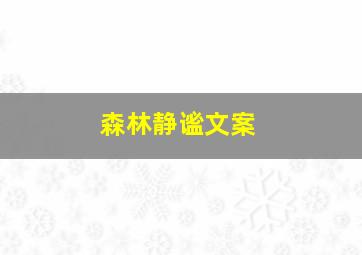 森林静谧文案